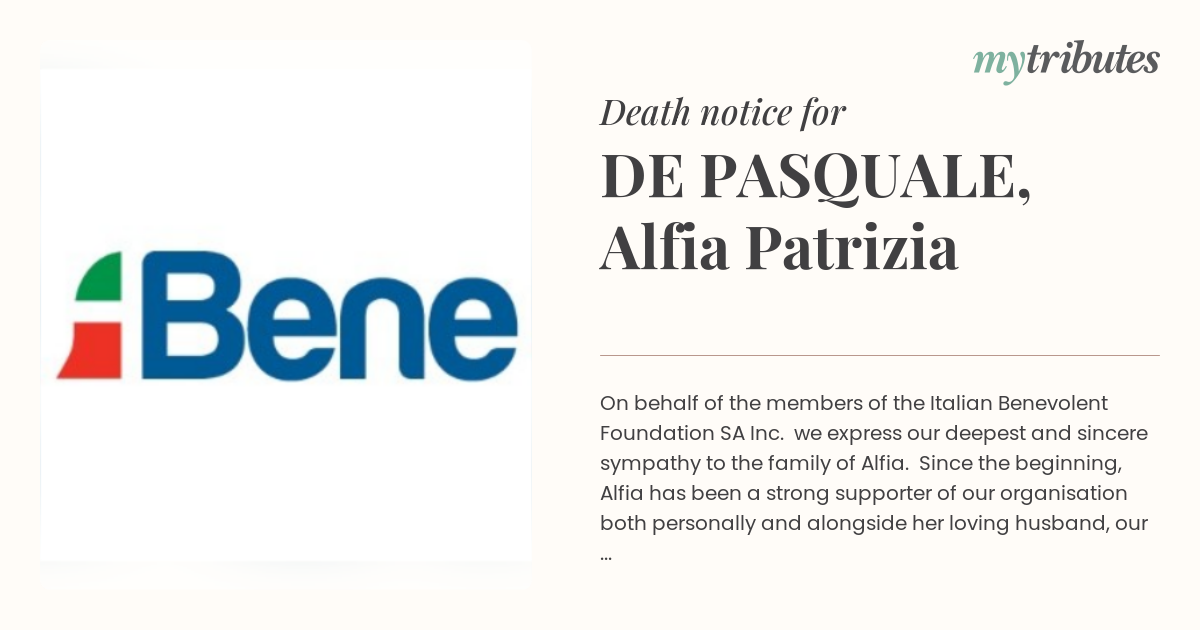 Bene

mytributes

Death notice for

DE PASQUALE, Alfia Patrizia

On behalf of the members of the Italian Benevolent Foundation SA Inc. we express our deepest and sincere sympathy to the family of Alfia. Since the beginning, Alfia has been a strong supporter of our organisation both personally and alongside her loving husband, our ...